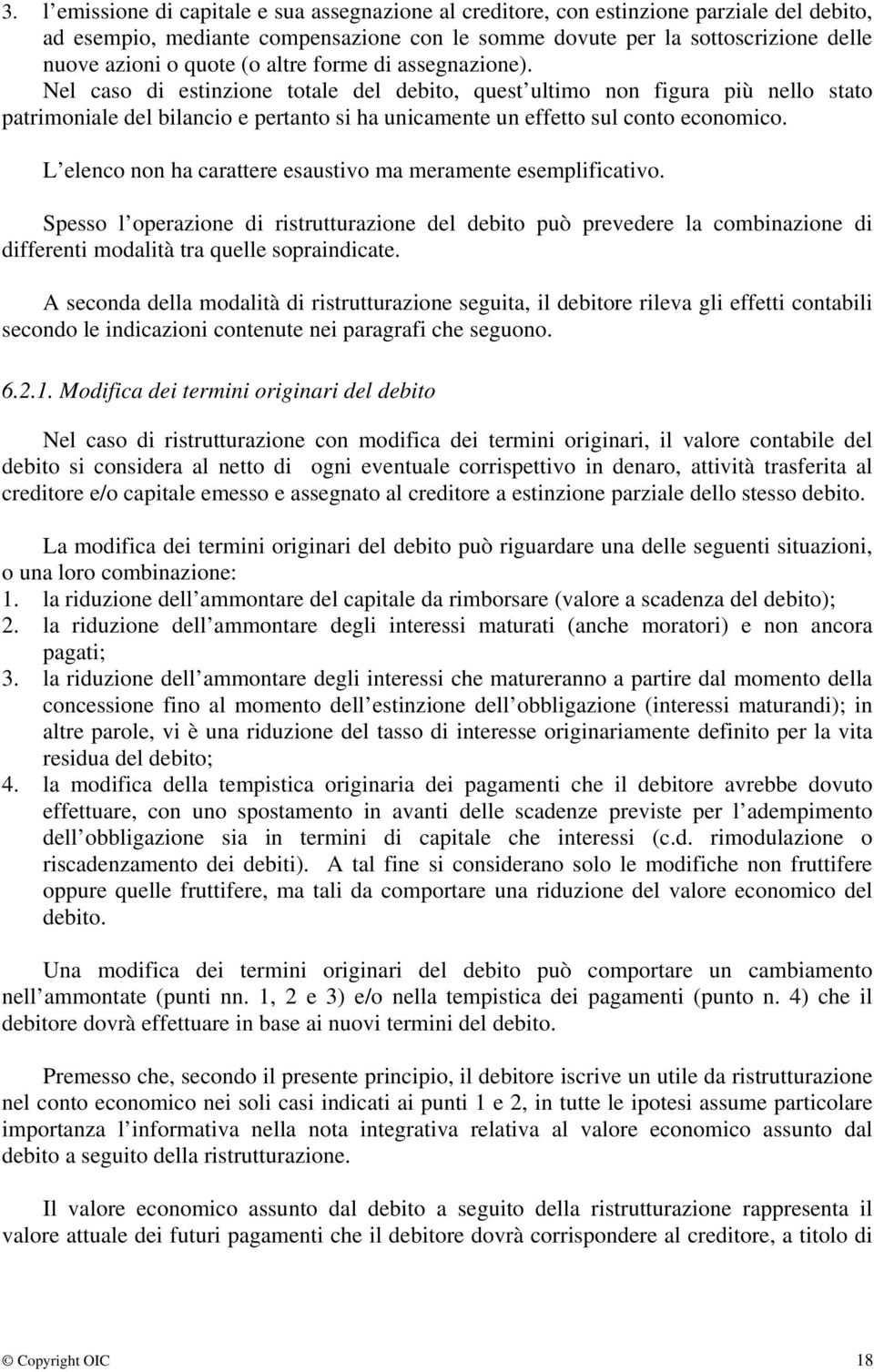 3. l emissione di capitale e sua assegnazione al creditore, con estinzione parziale del debito, ad esempio, mediante compensazione con le somme dovute per la sottoscrizione delle nuove azioni o quote (o altre forme di assegnazione).

Nel caso di estinzione totale del debito, quest ultimo non figura più nello stato patrimoniale del bilancio e pertanto si ha unicamente un effetto sul conto economico.

L elenco non ha carattere esaustivo ma meramente esemplificativo.

Spesso l operazione di ristrutturazione del debito può prevedere la combinazione di differenti modalità tra quelle sopraindicate.

A seconda della modalità di ristrutturazione seguita, il debitore rileva gli effetti contabili secondo le indicazioni contenute nei paragrafi che seguono.

6.2.1. Modifica dei termini originari del debito

Nel caso di ristrutturazione con modifica dei termini originari, il valore contabile del debito si considera al netto di ogni eventuale corrispettivo in denaro, attività trasferita al creditore e/o capitale emesso e assegnato al creditore a estinzione parziale dello stesso debito.

La modifica dei termini originari del debito può riguardare una delle seguenti situazioni, o una loro combinazione:
1. la riduzione dell ammontare del capitale da rimborsare (valore a scadenza del debito);
2. la riduzione dell ammontare degli interessi maturati (anche moratori) e non ancora pagati;
3. la riduzione dell ammontare degli interessi che matureranno a partire dal momento della concessione fino al momento dell estinzione dell obbligazione (interessi maturandi); in altre parole, vi è una riduzione del tasso di interesse originariamente definito per la vita residua del debito;
4. la modifica della tempistica originaria dei pagamenti che il debitore avrebbe dovuto effettuare, con uno spostamento in avanti delle scadenze previste per l adempimento dell obbligazione sia in termini di capitale che interessi (c.d. rimodulazione o riscadenzamento dei debiti). A tal fine si considerano solo le modifiche non fruttifere oppure quelle fruttifere, ma tali da comportare una riduzione del valore economico del debito.

Una modifica dei termini originari del debito può comportare un cambiamento nell ammontate (punti nn. 1, 2 e 3) e/o nella tempistica dei pagamenti (punto n. 4) che il debitore dovrà effettuare in base ai nuovi termini del debito.

Premesso che, secondo il presente principio, il debitore iscrive un utile da ristrutturazione nel conto economico nei soli casi indicati ai punti 1 e 2, in tutte le ipotesi assume particolare importanza l informativa nella nota integrativa relativa al valore economico assunto dal debito a seguito della ristrutturazione.

Il valore economico assunto dal debito a seguito della ristrutturazione rappresenta il valore attuale dei futuri pagamenti che il debitore dovrà corrispondere al creditore, a titolo di

© Copyright OIC 18